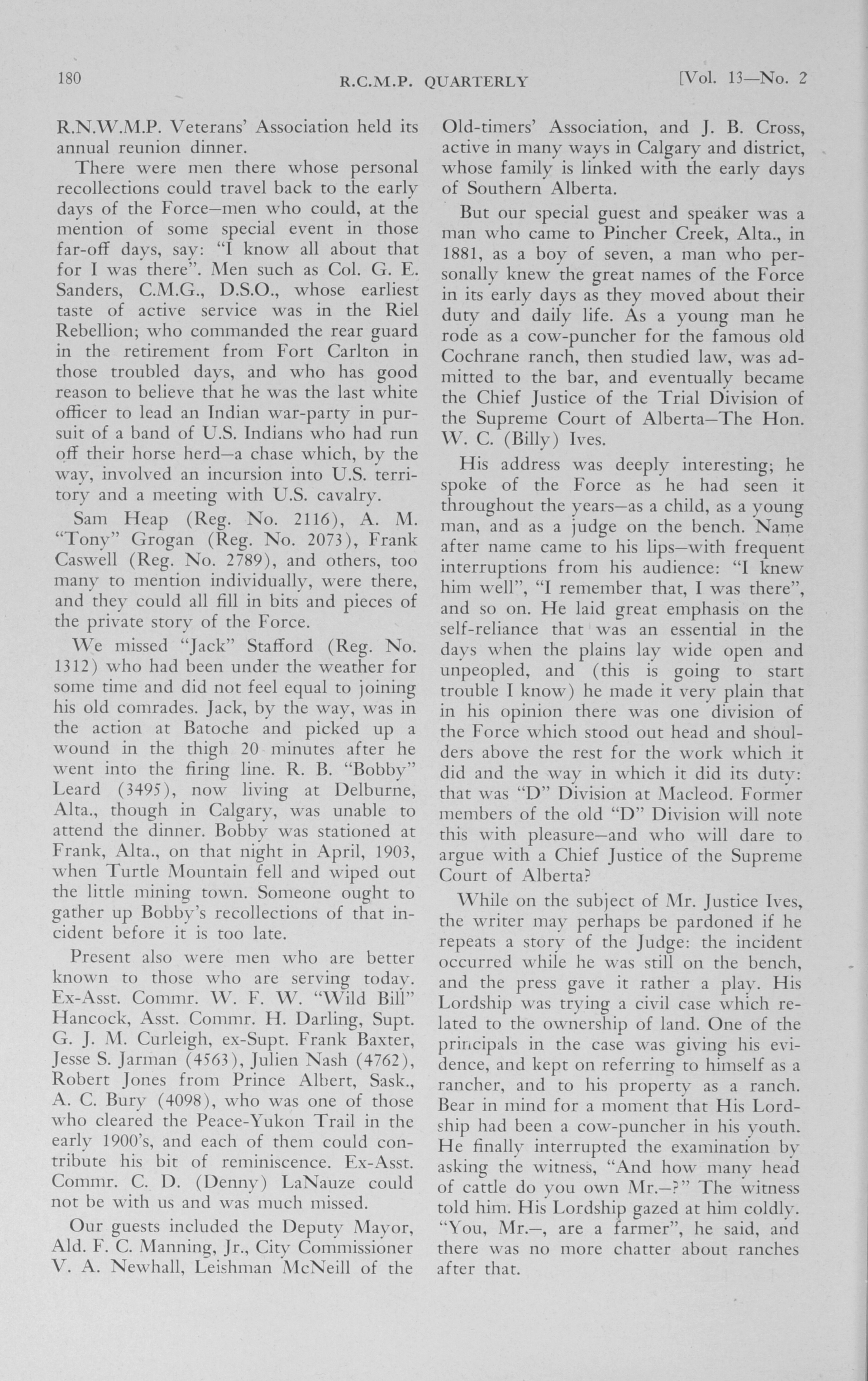 180 R.C.M.P. QUARTERLY [Vol. 13—No. 2

R.N.W.M.P. Veterans' Association held its annual reunion dinner.

There were men there whose personal recollections could travel back to the early days of the Force—men who could, at the mention of some special event in those far-off days, say: "I know all about that for I was there". Men such as Col. G. E. Sanders, C.M.G., D.S.O., whose earliest taste of active service was in the Riel Rebellion; who commanded the rear guard in the retirement from Fort Carlton in those troubled days, and who has good reason to believe that he was the last white officer to lead an Indian war-party in pursuit of a band of U.S. Indians who had run off their horse herd—a chase which, by the way, involved an incursion into U.S. territory and a meeting with U.S. cavalry.

Sam Heap (Reg. No. 2116), A. M. "Tony" Grogan (Reg. No. 2073), Frank Caswell (Reg. No. 2789), and others, too many to mention individually, were there, and they could all fill in bits and pieces of the private story of the Force.

We missed "Jack" Stafford (Reg. No. 1312) who had been under the weather for some time and did not feel equal to joining his old comrades. Jack, by the way, was in the action at Batoche and picked up a wound in the thigh 20 minutes after he went into the firing line. R. B. "Bobby" Leard (3495), now living at Delburne, Alta., though in Calgary, was unable to attend the dinner. Bobby was stationed at Frank, Alta., on that night in April, 1903, when Turtle Mountain fell and wiped out the little mining town. Someone ought to gather up Bobby's recollections of that incident before it is too late.

Present also were men who are better known to those who are serving today. Ex-Asst. Commr. W. F. W. "Wild Bill" Hancock, Asst. Commr. H. Darling, Supt. G. J. M. Curleigh, ex-Supt. Frank Baxter, Jesse S. Jarman (4563), Julien Nash (4762), Robert Jones from Prince Albert, Sask., A. C. Bury (4098), who was one of those who cleared the Peace-Yukon Trail in the early 1900's, and each of them could contribute his bit of reminiscence. Ex-Asst. Commr. C. D. (Denny) LaNauze could not be with us and was much missed.

Our guests included the Deputy Mayor, Ald. F. C. Manning, Jr., City Commissioner V. A. Newhall, Leishman McNeill of the Old-timers' Association, and J. B. Cross, active in many ways in Calgary and district, whose family is linked with the early days of Southern Alberta.

But our special guest and speaker was a man who came to Pincher Creek, Alta., in 1881, as a boy of seven, a man who personally knew the great names of the Force in its early days as they moved about their duty and daily life. As a young man he rode as a cow-puncher for the famous old Cochrane ranch, then studied law, was admitted to the bar, and eventually became the Chief Justice of the Trial Division of the Supreme Court of Alberta—The Hon. W. C. (Billy) Ives.

His address was deeply interesting; he spoke of the Force as he had seen it throughout the years—as a child, as a young man, and as a judge on the bench. Name after name came to his lips—with frequent interruptions from his audience: "I knew him well", "I remember that, I was there", and so on. He laid great emphasis on the self-reliance that was an essential in the days when the plains lay wide open and unpeopled, and (this is going to start trouble I know) he made it very plain that in his opinion there was one division of the Force which stood out head and shoulders above the rest for the work which it did and the way in which it did its duty: that was "D" Division at Macleod. Former members of the old "D" Division will note this with pleasure—and who will dare to argue with a Chief Justice of the Supreme Court of Alberta?

While on the subject of Mr. Justice Ives, the writer may perhaps be pardoned if he repeats a story of the Judge: the incident occurred while he was still on the bench, and the press gave it rather a play. His Lordship was trying a civil case which related to the ownership of land. One of the principals in the case was giving his evidence, and kept on referring to himself as a rancher, and to his property as a ranch. Bear in mind for a moment that His Lordship had been a cow-puncher in his youth. He finally interrupted the examination by asking the witness, "And how many head of cattle do you own Mr.—?" The witness told him. His Lordship gazed at him coldly. "You, Mr.—, are a farmer", he said, and there was no more chatter about ranches after that.